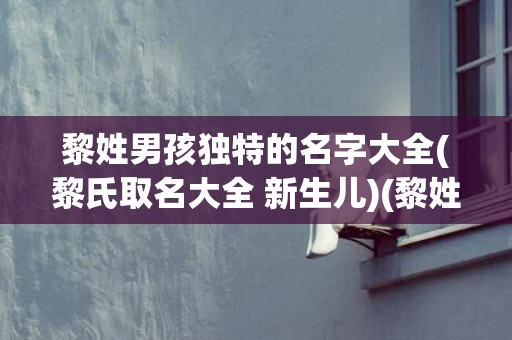 黎姓男孩独特的名字大全(黎氏取名大全 新生儿)(黎姓